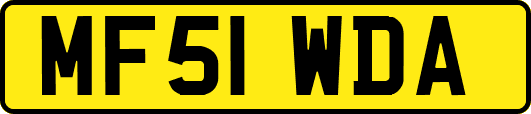 MF51 WDA